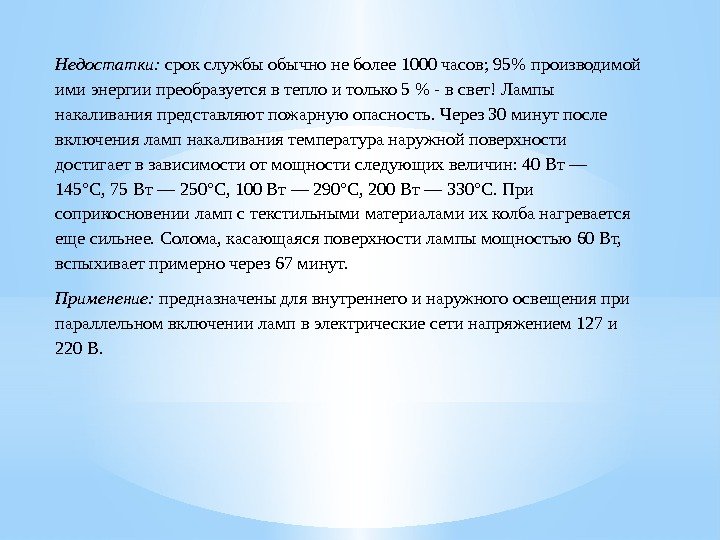 Недостатки: срок службы обычно не более 1000 часов; 95% производимой ими энергии преобразуется в тепло и только 5 % - в свет! Лампы накаливания представляют пожарную опасность. Через 30 минут после включения ламп накаливания температура наружной поверхности достигает в зависимости от мощности следующих величин: 40 Вт — 145°С, 75 Вт — 250°С, 100 Вт — 290°С, 200 Вт — 330°С. При соприкосновении ламп с текстильными материалами их колба нагревается еще сильнее. Солома, касающаяся поверхности лампы мощностью 60 Вт, вспыхивает примерно через 67 минут.

Применение: предназначены для внутреннего и наружного освещения при параллельном включении ламп в электрические сети напряжением 127 и 220 В.